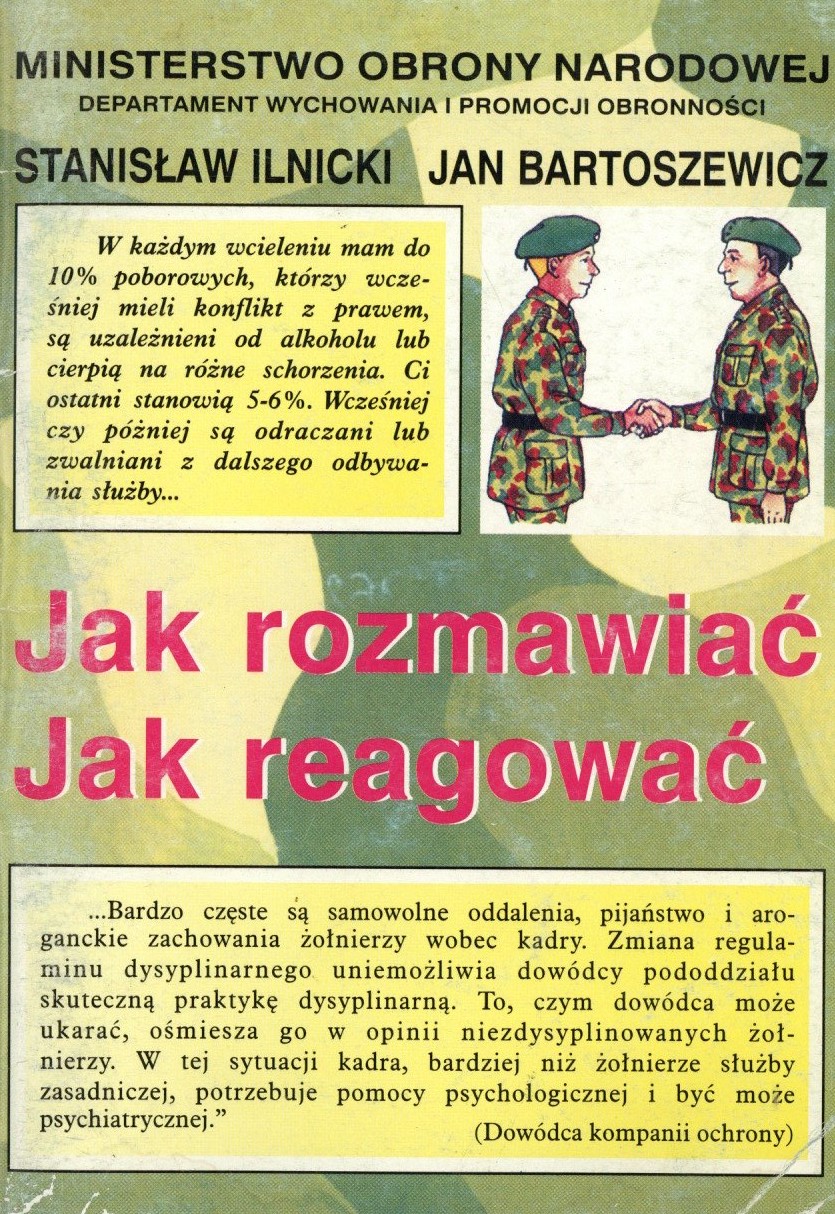 MINISTERSTWO OBRONY NARODOWEJ
DEPARTAMENT WYCHOWANIA I PROMOCJI OBRONNOŚCI

STANISŁAW ILNICKI JAN BARTOSZEWICZ

W każdym wcieleniu mam do 10% poborowych, którzy wcześniej mieli konflikt z prawem, są uzależnieni od alkoholu lub cierpią na różne schorzenia. Ci ostatni stanowią 5-6%. Wcześniej czy później są odraczani lub zwalniani z dalszego odbywania służby...

Jak rozmawiać
Jak reagować

...Bardzo częste są samowolne oddalenia, pijaństwo i aroganckie zachowania żołnierzy wobec kadry. Zmiana regulaminu dysyplinarnego uniemożliwia dowódcy pododdziału skuteczną praktykę dysyplinarną. To, czym dowódca może ukarać, ośmiesza go w opinii niezdysyplinowanych żołnierzy. W tej sytuacji kadra, bardziej niż żołnierze służby zasadniczej, potrzebuje pomocy psychologicznej i być może psychiatrycznej."
(Dowódca kompanii ochrony)